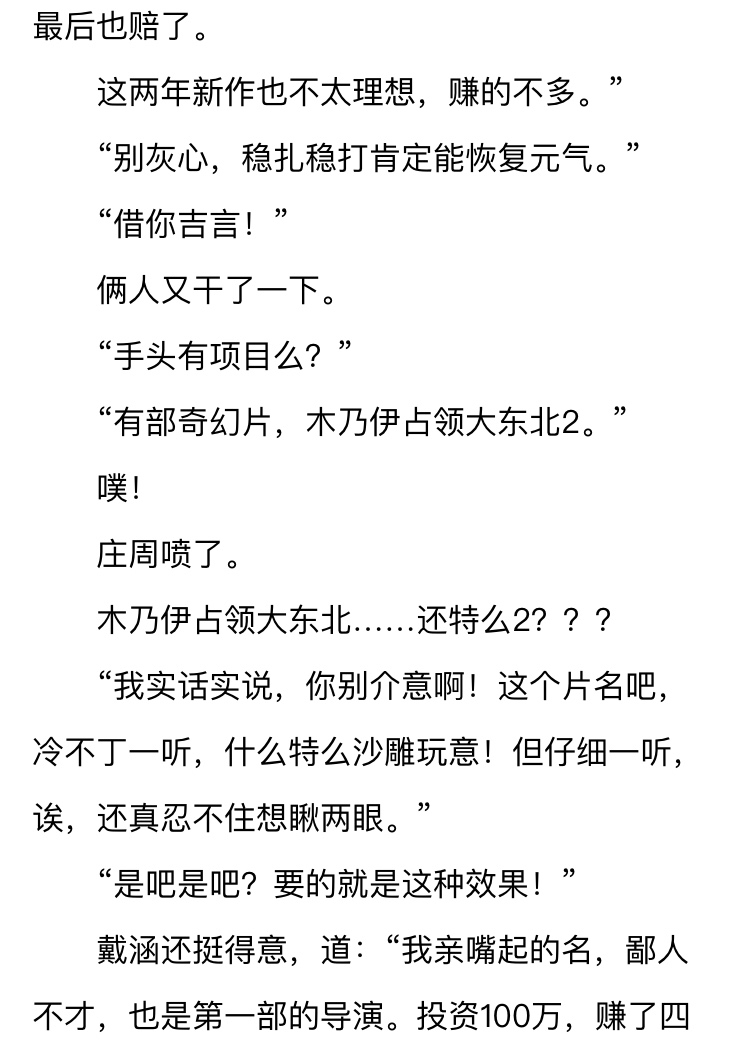 最后也赔了。

这两年新作也不太理想，赚的不多。”

“别灰心，稳扎稳打肯定能恢复元气。”

“借你吉言！”

俩人又干了一下。

“手头有项目么？”

“有部奇幻片，木乃伊占领大东北2。”

噗！

庄周喷了。

木乃伊占领大东北……还特么2？？？

“我实话实说，你别介意啊！这个片名吧，冷不丁一听，什么特么沙雕玩意！但仔细一听，诶，还真忍不住想瞅两眼。”

“是吧是吧？要的就是这种效果！”

戴涵还挺得意，道：“我亲嘴起的名，鄙人不才，也是第一部的导演。投资100万，赚了四